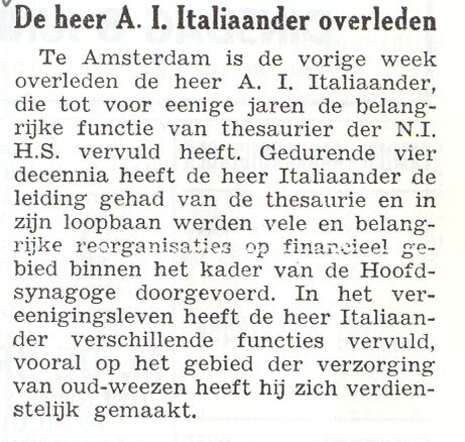 De heer A. I. Italiaander overleden

Te Amsterdam is de vorige week overleden de heer A. I. Italiaander, die tot voor eenige jaren de belangrijke functie van thesaurier der N.I. H.S. vervuld heeft. Gedurende vier decennia heeft de heer Italiaander de leiding gehad van de thesaurie en in zijn loopbaan werden vele en belangrijke reorganisaties op financieel gebied binnen het kader van de Hoofdsynagoge doorgevoerd. In het vereenigingsleven heeft de heer Italiaander verschillende functies vervuld, vooral op het gebied der verzorging van oud-weezen heeft hij zich verdienstelijk gemaakt.